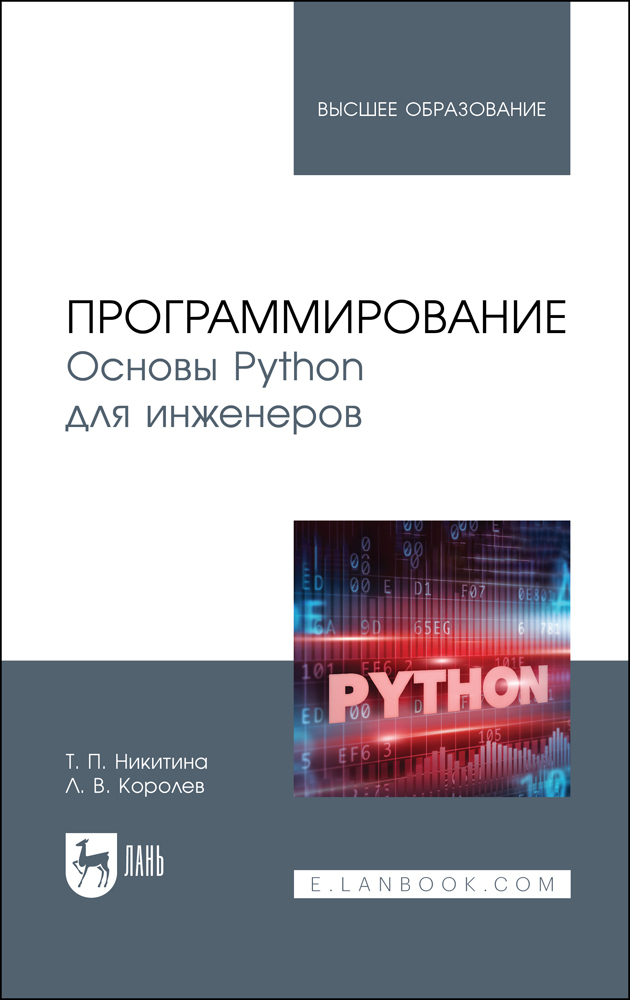 ВЫСШЕЕ ОБРАЗОВАНИЕ

ПРОГРАММИРОВАНИЕ
Основы Python
для инженеров

PYTHON

Т. П. Никитина
Л. В. Королев

ЛАНЬ

E.LANBOOK.COM